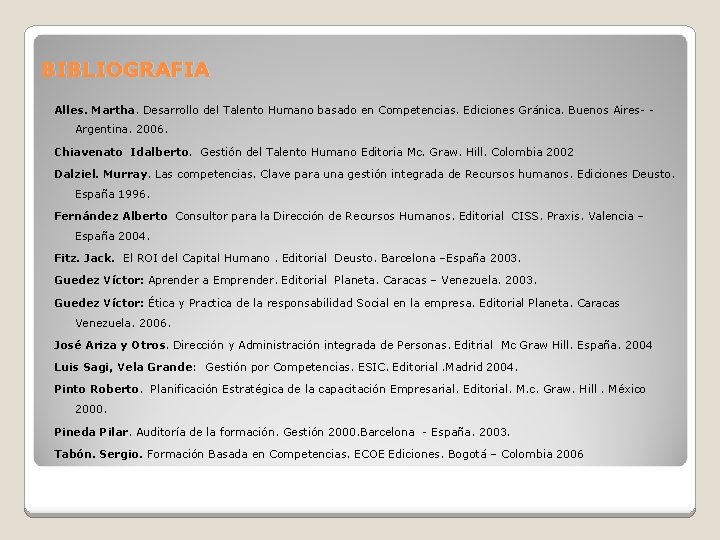 BIBLIOGRAFIA

Alles. Martha. Desarrollo del Talento Humano basado en Competencias. Ediciones Gránica. Buenos Aires- - Argentina. 2006.

Chiavenato Idalberto. Gestión del Talento Humano Editoria Mc. Graw. Hill. Colombia 2002

Dalziel. Murray. Las competencias. Clave para una gestión integrada de Recursos humanos. Ediciones Deusto. España 1996.

Fernández Alberto Consultor para la Dirección de Recursos Humanos. Editorial CISS. Praxis. Valencia – España 2004.

Fitz. Jack. El ROI del Capital Humano . Editorial Deusto. Barcelona –España 2003.

Guedez Víctor: Aprender a Emprender. Editorial Planeta. Caracas – Venezuela. 2003.

Guedez Víctor: Ética y Practica de la responsabilidad Social en la empresa. Editorial Planeta. Caracas Venezuela. 2006.

José Ariza y Otros. Dirección y Administración integrada de Personas. Editrial Mc Graw Hill. España. 2004

Luis Sagi, Vela Grande: Gestión por Competencias. ESIC. Editorial .Madrid 2004.

Pinto Roberto. Planificación Estratégica de la capacitación Empresarial. Editorial. M.c. Graw. Hill . México 2000.

Pineda Pilar. Auditoría de la formación. Gestión 2000.Barcelona - España. 2003.

Tabón. Sergio. Formación Basada en Competencias. ECOE Ediciones. Bogotá – Colombia 2006